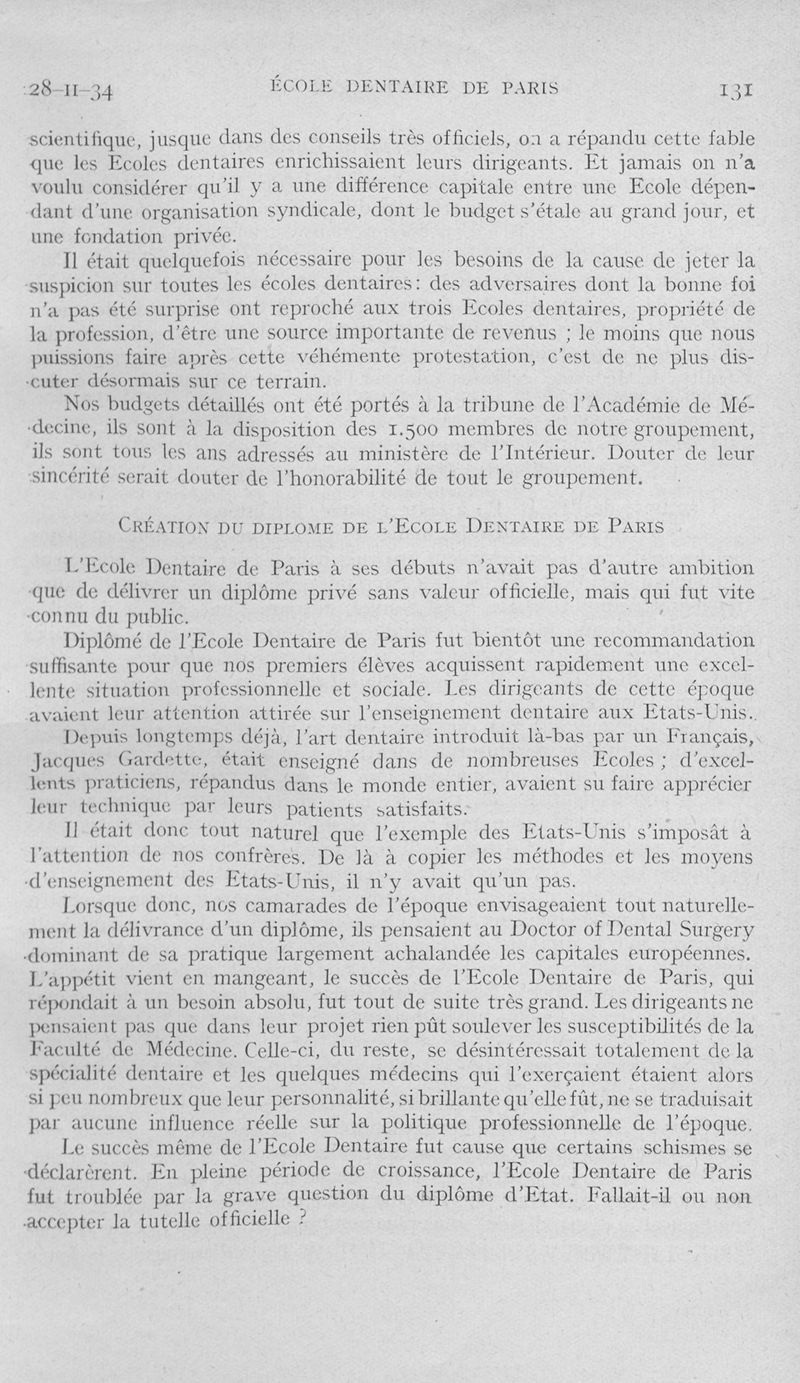 28-II-34 ÉCOLE DENTAIRE DE PARIS 131

scientifique, jusque dans des conseils très officiels, on a répandu cette fable que les Ecoles dentaires enrichissaient leurs dirigeants. Et jamais on n'a voulu considérer qu'il y a une différence capitale entre une Ecole dépendant d'une organisation syndicale, dont le budget s'étale au grand jour, et une fondation privée.

Il était quelquefois nécessaire pour les besoins de la cause de jeter la suspicion sur toutes les écoles dentaires: des adversaires dont la bonne foi n'a pas été surprise ont reproché aux trois Ecoles dentaires, propriété de la profession, d'être une source importante de revenus ; le moins que nous puissions faire après cette véhémente protestation, c'est de ne plus discuter désormais sur ce terrain.

Nos budgets détaillés ont été portés à la tribune de l'Académie de Médecine, ils sont à la disposition des 1.500 membres de notre groupement, ils sont tous les ans adressés au ministère de l'Intérieur. Douter de leur sincérité serait douter de l'honorabilité de tout le groupement.

CRÉATION DU DIPLOME DE L'ECOLE DENTAIRE DE PARIS

L'Ecole Dentaire de Paris à ses débuts n'avait pas d'autre ambition que de délivrer un diplôme privé sans valeur officielle, mais qui fut vite connu du public.

Diplômé de l'Ecole Dentaire de Paris fut bientôt une recommandation suffisante pour que nos premiers élèves acquissent rapidement une excellente situation professionnelle et sociale. Les dirigeants de cette époque avaient leur attention attirée sur l'enseignement dentaire aux Etats-Unis.

Depuis longtemps déjà, l'art dentaire introduit là-bas par un Français, Jacques Gardette, était enseigné dans de nombreuses Ecoles ; d'excellents praticiens, répandus dans le monde entier, avaient su faire apprécier leur technique par leurs patients satisfaits.

Il était donc tout naturel que l'exemple des Etats-Unis s'imposât à l'attention de nos confrères. De là à copier les méthodes et les moyens d'enseignement des Etats-Unis, il n'y avait qu'un pas.

Lorsque donc, nos camarades de l'époque envisageaient tout naturellement la délivrance d'un diplôme, ils pensaient au Doctor of Dental Surgery dominant de sa pratique largement achalandée les capitales européennes. L'appétit vient en mangeant, le succès de l'Ecole Dentaire de Paris, qui répondait à un besoin absolu, fut tout de suite très grand. Les dirigeants ne pensaient pas que dans leur projet rien pût soulever les susceptibilités de la Faculté de Médecine. Celle-ci, du reste, se désintéressait totalement de la spécialité dentaire et les quelques médecins qui l'exerçaient étaient alors si peu nombreux que leur personnalité, si brillante qu'elle fût, ne se traduisait par aucune influence réelle sur la politique professionnelle de l'époque.

Le succès même de l'Ecole Dentaire fut cause que certains schismes se déclarèrent. En pleine période de croissance, l'Ecole Dentaire de Paris fut troublée par la grave question du diplôme d'Etat. Fallait-il ou non accepter la tutelle officielle ?